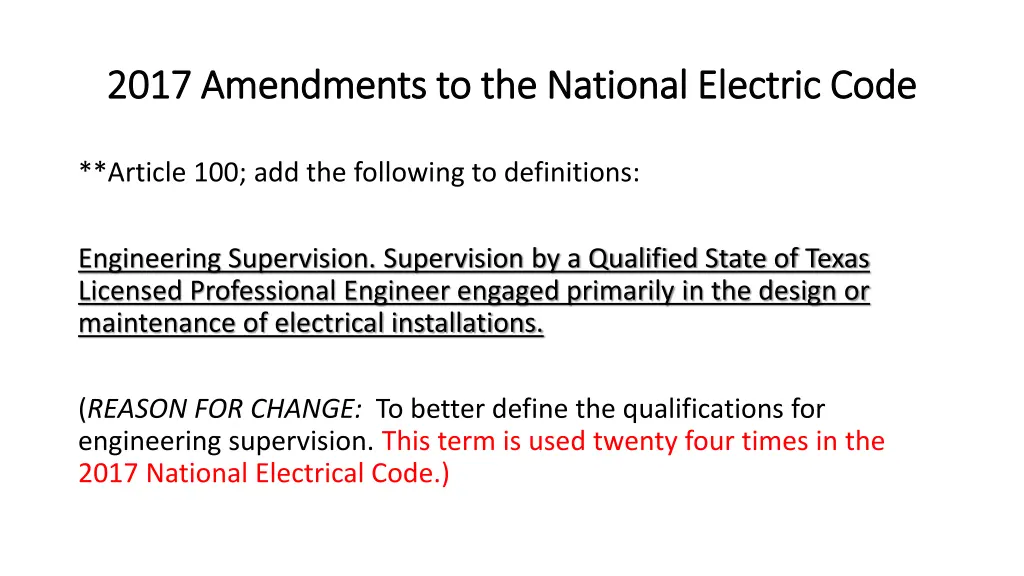 2017 Amendments to the National Electric Code

**Article 100; add the following to definitions:

Engineering Supervision. Supervision by a Qualified State of Texas Licensed Professional Engineer engaged primarily in the design or maintenance of electrical installations.

(REASON FOR CHANGE: To better define the qualifications for engineering supervision. This term is used twenty four times in the 2017 National Electrical Code.)